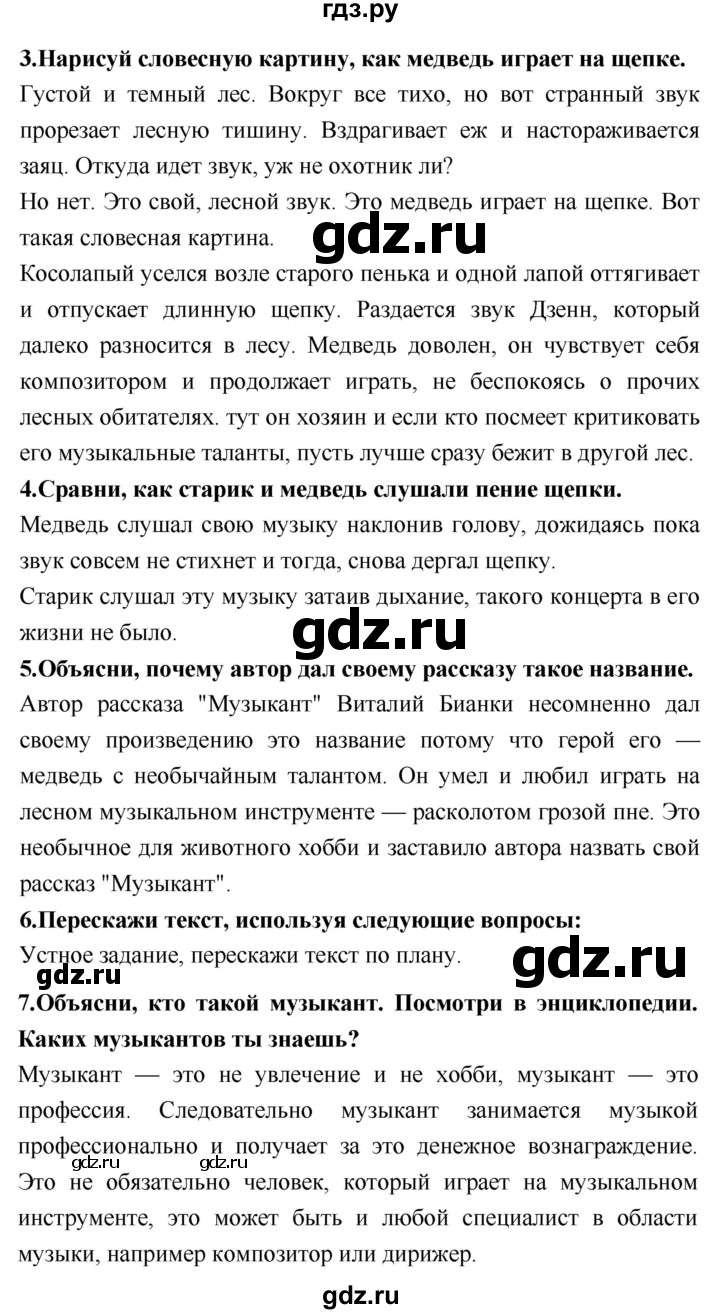 гдз.ру

3.Нарисуй словесную картину, как медведь играет на щепке.

Густой и темный лес. Вокруг все тихо, но вот странный звук прорезает лесную тишину. Вздрагивает еж и настораживается заяц. Откуда идет звук, уж не охотник ли?

Но нет. Это свой, лесной звук. Это медведь играет на щепке. Вот такая словесная картина.

gdz.ru

Косолапый уселся возле старого пенька и одной лапой оттягивает и отпускает длинную щепку. Раздается звук Дзенн, который далеко разносится в лесу. Медведь доволен, он чувствует себя композитором и продолжает играть, не беспокоясь о прочих лесных обитателях. тут он хозяин и если кто посмеет критиковать его музыкальные таланты, пусть лучше сразу бежит в другой лес.

4.Сравни, как старик и медведь слушали пение щепки.

Медведь слушал свою музыку наклонив голову, дожидаясь пока звук совсем не стихнет и тогда, снова дергал щепку.

Старик слушал эту музыку затаив дыхание, такого концерта в его жизни не было.

gdz.ru

5.Объясни, почему автор дал своему рассказу такое название.

Автор рассказа "Музыкант" Виталий Бианки несомненно дал своему произведению это название потому что герой его — медведь с необычайным талантом. Он умел и любил играть на лесном музыкальном инструменте — расколотом грозой пне. Это необычное для животного хобби и заставило автора назвать свой рассказ "Музыкант".

6.Перескажи текст, используя следующие вопросы:

Устное задание, перескажи текст по плану.

gdz.ru

gdz.ru

7.Объясни, кто такой музыкант. Посмотри в энциклопедии. Каких музыкантов ты знаешь?

Музыкант — это не увлечение и не хобби, музыкант — это профессия. Следовательно музыкант занимается музыкой профессионально и получает за это денежное вознаграждение.

gdz.ru gdz.ru

Это не обязательно человек, который играет на музыкальном инструменте, это может быть и любой специалист в области музыки, например композитор или дирижер.

gdz.ru